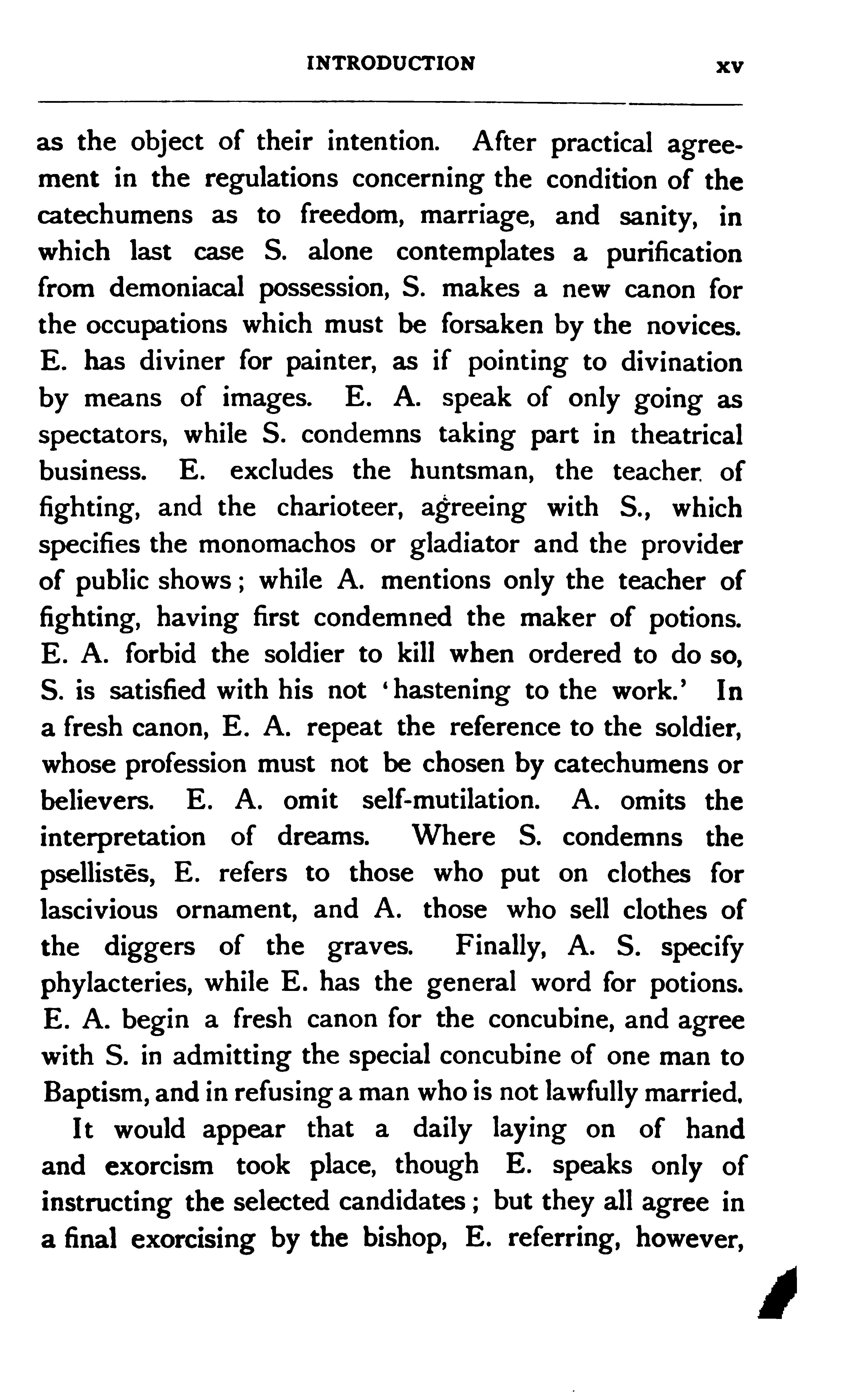 INTRODUCTION xv

as the object of their intention. After practical agreement in the regulations concerning the condition of the catechumens as to freedom, marriage, and sanity, in which last case S. alone contemplates a purification from demoniacal possession, S. makes a new canon for the occupations which must be forsaken by the novices. E. has diviner for painter, as if pointing to divination by means of images. E. A. speak of only going as spectators, while S. condemns taking part in theatrical business. E. excludes the huntsman, the teacher of fighting, and the charioteer, agreeing with S., which specifies the monomachos or gladiator and the provider of public shows; while A. mentions only the teacher of fighting, having first condemned the maker of potions. E. A. forbid the soldier to kill when ordered to do so, S. is satisfied with his not 'hastening to the work.' In a fresh canon, E. A. repeat the reference to the soldier, whose profession must not be chosen by catechumens or believers. E. A. omit self-mutilation. A. omits the interpretation of dreams. Where S. condemns the psellistēs, E. refers to those who put on clothes for lascivious ornament, and A. those who sell clothes of the diggers of the graves. Finally, A. S. specify phylacteries, while E. has the general word for potions. E. A. begin a fresh canon for the concubine, and agree with S. in admitting the special concubine of one man to Baptism, and in refusing a man who is not lawfully married.

It would appear that a daily laying on of hand and exorcism took place, though E. speaks only of instructing the selected candidates; but they all agree in a final exorcising by the bishop, E. referring, however,